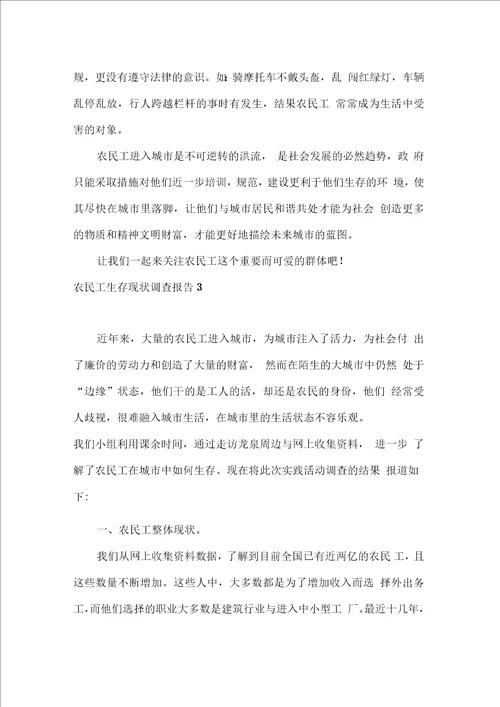 规，更没有遵守法律的意识。如：骑摩托车不戴头盔，乱 闯红绿灯，车辆乱停乱放，行人跨越栏杆的事时有发生，结果农民工 常常成为生活中受害的对象。

农民工进入城市是不可逆转的洪流， 是社会发展的必然趋势，政 府只能采取措施对他们近一步培训，规范，建设更利于他们生存的环 境，使其尽快在城市里落脚，让他们与城市居民和谐共处才能为社会 创造更多的物质和精神文明财富，才能更好地描绘未来城市的蓝图。

让我们一起来关注农民工这个重要而可爱的群体吧！

农民工生存现状调查报告 3

近年来，大量的农民工进入城市，为城市注入了活力，为社会付 出了廉价的劳动力和创造了大量的财富， 然而在陌生的大城市中仍然 处于“边缘”状态，他们干的是工人的活，却还是农民的身份，他们 经常受人歧视，很难融入城市生活，在城市里的生活状态不容乐观。

我们小组利用课余时间，通过走访龙泉周边与网上收集资料， 进一步 了解了农民工在城市中如何生存。现在将此次实践活动调查的结果 报道如下：

一、农民工整体现状。

我们从网上收集资料数据，了解到目前全国已有近两亿的农民 工，且这些数量不断增加。这些人中，大多数都是为了增加收入而选 择外出务工，而他们选择的职业大多数是建筑行业与进入中小型工 厂。最近十几年，